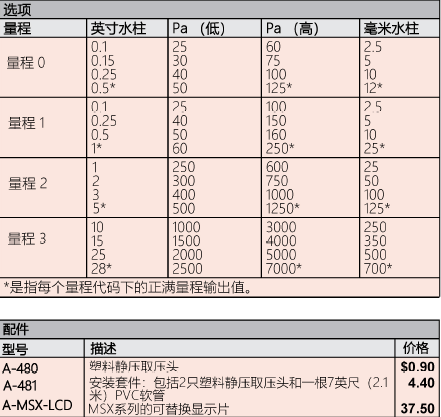 选项

| 量程 | 英寸水柱 | Pa （低） | Pa （高） | 毫米水柱 |
|---|---|---|---|---|
| 量程 0 | 0.1<br>0.15<br>0.25<br>0.5* | 25<br>30<br>40<br>50 | 60<br>75<br>100<br>125* | 2.5<br>5<br>10<br>12* |
| 量程 1 | 0.1<br>0.25<br>0.5<br>1* | 25<br>40<br>50<br>60 | 100<br>150<br>160<br>250* | 2.5<br>5<br>10<br>25* |
| 量程 2 | 1<br>2<br>3<br>5* | 250<br>300<br>400<br>500 | 600<br>750<br>1000<br>1250* | 25<br>50<br>100<br>125* |
| 量程 3 | 10<br>15<br>25<br>28* | 1000<br>1500<br>2000<br>2500 | 3000<br>4000<br>5000<br>7000* | 250<br>350<br>500<br>700* |

*是指每个量程代码下的正满量程输出值。

配件

| 型号 | 描述 | 价格 |
|---|---|---|
| A-480 | 塑料静压取压头 | $0.90 |
| A-481 | 安装套件：包括2只塑料静压取压头和一根7英尺（2.1米）PVC软管 | 4.40 |
| A-MSX-LCD | MSX系列的可替换显示片 | 37.50 |